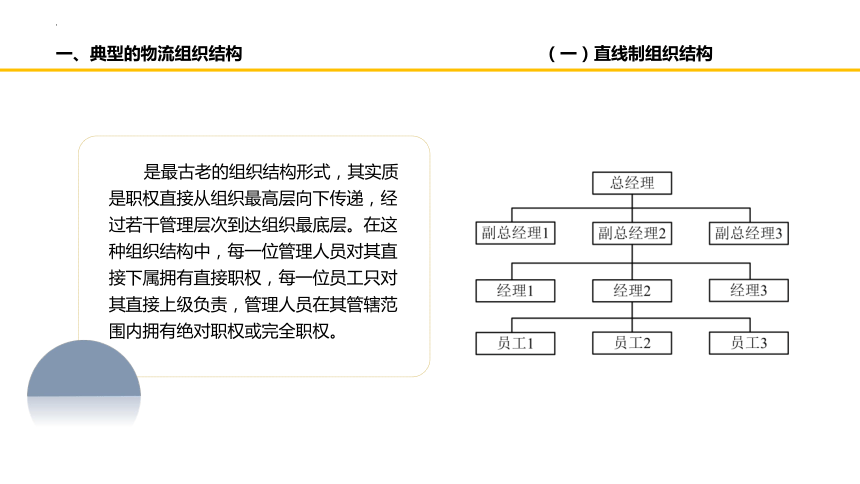 一、典型的物流组织结构

（一）直线制组织结构

是最古老的组织结构形式，其实质是职权直接从组织最高层向下传递，经过若干管理层次到达组织最底层。在这种组织结构中，每一位管理人员对其直接下属拥有直接职权，每一位员工只对其直接上级负责，管理人员在其管辖范围内拥有绝对职权或完全职权。

总经理

副总经理1
副总经理2
副总经理3

经理1
经理2
经理3

员工1
员工2
员工3